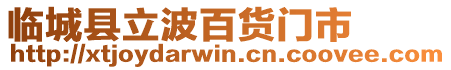 临城县立波百货门市
http://xtjoydarwin.cn.coovee.com